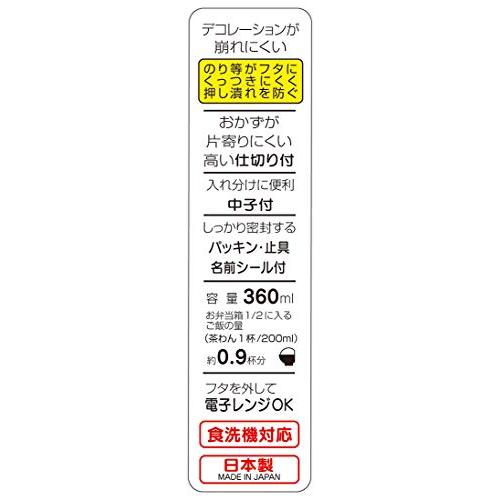 デコレーションが
崩れにくい

のり等がフタに
くっつきにくく
押し潰れを防ぐ

おかずが
片寄りにくい
高い仕切り付

入れ分けに便利
中子付

しっかり密封する
パッキン・止具
名前シール付

容 量 360ml
お弁当箱1/2に入る
ご飯の量
(茶わん1杯/200ml)
約0.9杯分

フタを外して
電子レンジOK

食洗機対応

日本製
MADE IN JAPAN